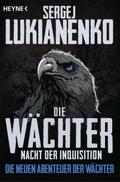 HEYNE <

SERGEJ
LUKIANENKO

DIE
WÄCHTER
NACHT DER INQUISITION
DIE NEUEN ABENTEUER DER WÄCHTER